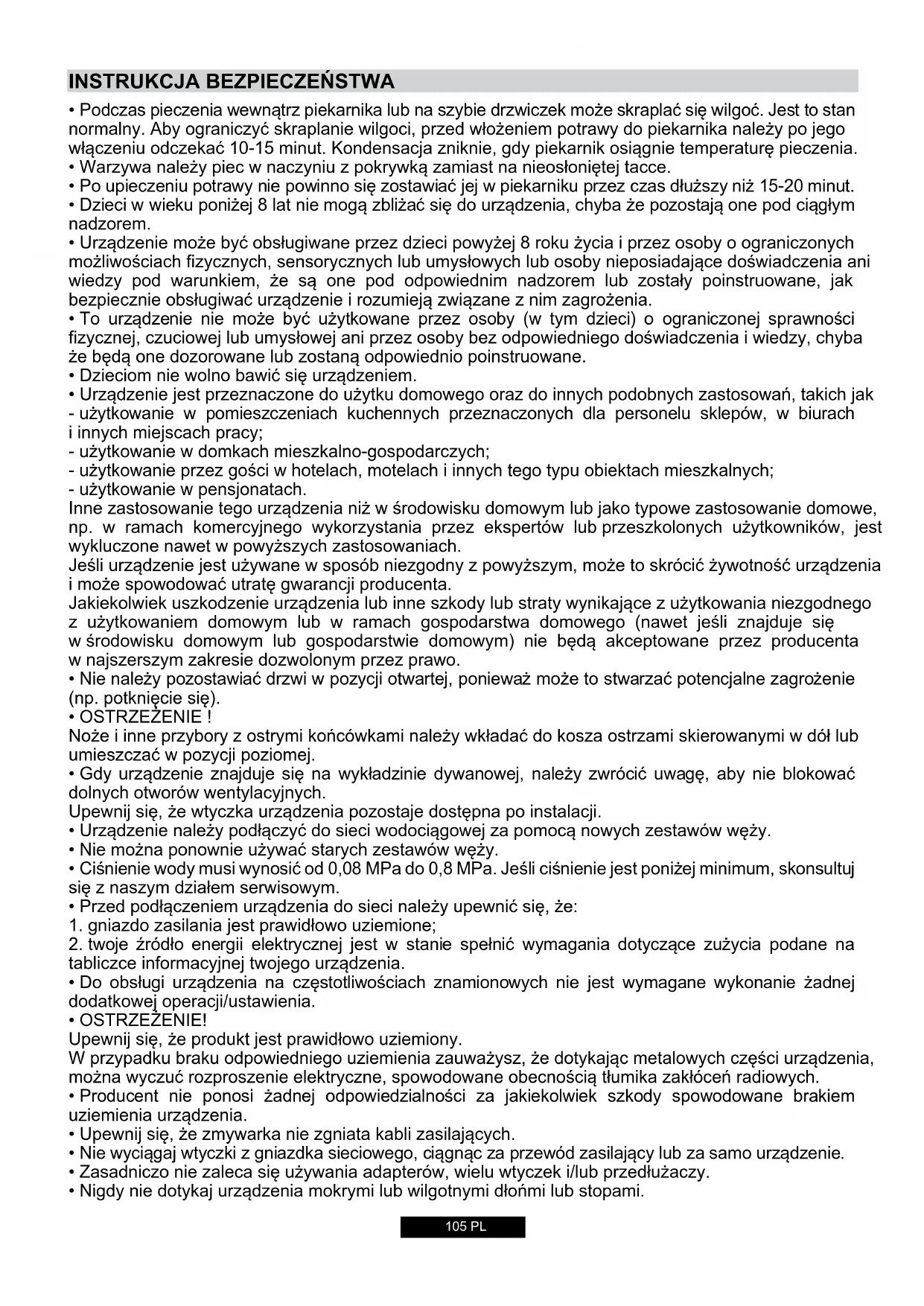 INSTRUKCJA BEZPIECZEŃSTWA

• Podczas pieczenia wewnątrz piekarnika lub na szybie drzwiczek może skraplać się wilgoć. Jest to stan normalny. Aby ograniczyć skraplanie wilgoci, przed włożeniem potrawy do piekarnika należy po jego włączeniu odczekać 10-15 minut. Kondensacja zniknie, gdy piekarnik osiągnie temperaturę pieczenia.
• Warzywa należy piec w naczyniu z pokrywką zamiast na nieosłoniętej tacce.
• Po upieczeniu potrawy nie powinno się zostawiać jej w piekarniku przez czas dłuższy niż 15-20 minut.
• Dzieci w wieku poniżej 8 lat nie mogą zbliżać się do urządzenia, chyba że pozostają one pod ciągłym nadzorem.
• Urządzenie może być obsługiwane przez dzieci powyżej 8 roku życia i przez osoby o ograniczonych możliwościach fizycznych, sensorycznych lub umysłowych lub osoby nieposiadające doświadczenia ani wiedzy pod warunkiem, że są one pod odpowiednim nadzorem lub zostały poinstruowane, jak bezpiecznie obsługiwać urządzenie i rozumieją związane z nim zagrożenia.
• To urządzenie nie może być użytkowane przez osoby (w tym dzieci) o ograniczonej sprawności fizycznej, czuciowej lub umysłowej ani przez osoby bez odpowiedniego doświadczenia i wiedzy, chyba że będą one dozorowane lub zostaną odpowiednio poinstruowane.
• Dzieciom nie wolno bawić się urządzeniem.
• Urządzenie jest przeznaczone do użytku domowego oraz do innych podobnych zastosowań, takich jak
- użytkowanie w pomieszczeniach kuchennych przeznaczonych dla personelu sklepów, w biurach i innych miejscach pracy;
- użytkowanie w domkach mieszkalno-gospodarczych;
- użytkowanie przez gości w hotelach, motelach i innych tego typu obiektach mieszkalnych;
- użytkowanie w pensjonatach.
Inne zastosowanie tego urządzenia niż w środowisku domowym lub jako typowe zastosowanie domowe, np. w ramach komercyjnego wykorzystania przez ekspertów lub przeszkolonych użytkowników, jest wykluczone nawet w powyższych zastosowaniach.
Jeśli urządzenie jest używane w sposób niezgodny z powyższym, może to skrócić żywotność urządzenia i może spowodować utratę gwarancji producenta.
Jakiekolwiek uszkodzenie urządzenia lub inne szkody lub straty wynikające z użytkowania niezgodnego z użytkowaniem domowym lub w ramach gospodarstwa domowego (nawet jeśli znajduje się w środowisku domowym lub gospodarstwie domowym) nie będą akceptowane przez producenta w najszerszym zakresie dozwolonym przez prawo.
• Nie należy pozostawiać drzwi w pozycji otwartej, ponieważ może to stwarzać potencjalne zagrożenie (np. potknięcie się).
• OSTRZEŻENIE !
Noże i inne przybory z ostrymi końcówkami należy wkładać do kosza ostrzami skierowanymi w dół lub umieszczać w pozycji poziomej.
• Gdy urządzenie znajduje się na wykładzinie dywanowej, należy zwrócić uwagę, aby nie blokować dolnych otworów wentylacyjnych.
Upewnij się, że wtyczka urządzenia pozostaje dostępna po instalacji.
• Urządzenie należy podłączyć do sieci wodociągowej za pomocą nowych zestawów węży.
• Nie można ponownie używać starych zestawów węży.
• Ciśnienie wody musi wynosić od 0,08 MPa do 0,8 MPa. Jeśli ciśnienie jest poniżej minimum, skonsultuj się z naszym działem serwisowym.
• Przed podłączeniem urządzenia do sieci należy upewnić się, że:
1. gniazdo zasilania jest prawidłowo uziemione;
2. twoje źródło energii elektrycznej jest w stanie spełnić wymagania dotyczące zużycia podane na tabliczce informacyjnej twojego urządzenia.
• Do obsługi urządzenia na częstotliwościach znamionowych nie jest wymagane wykonanie żadnej dodatkowej operacji/ustawienia.
• OSTRZEŻENIE!
Upewnij się, że produkt jest prawidłowo uziemiony.
W przypadku braku odpowiedniego uziemienia zauważysz, że dotykając metalowych części urządzenia, można wyczuć rozproszenie elektryczne, spowodowane obecnością tłumika zakłóceń radiowych.
• Producent nie ponosi żadnej odpowiedzialności za jakiekolwiek szkody spowodowane brakiem uziemienia urządzenia.
• Upewnij się, że zmywarka nie zgniata kabli zasilających.
• Nie wyciągaj wtyczki z gniazdka sieciowego, ciągnąc za przewód zasilający lub za samo urządzenie.
• Zasadniczo nie zaleca się używania adapterów, wielu wtyczek i/lub przedłużaczy.
• Nigdy nie dotykaj urządzenia mokrymi lub wilgotnymi dłońmi lub stopami.

105 PL